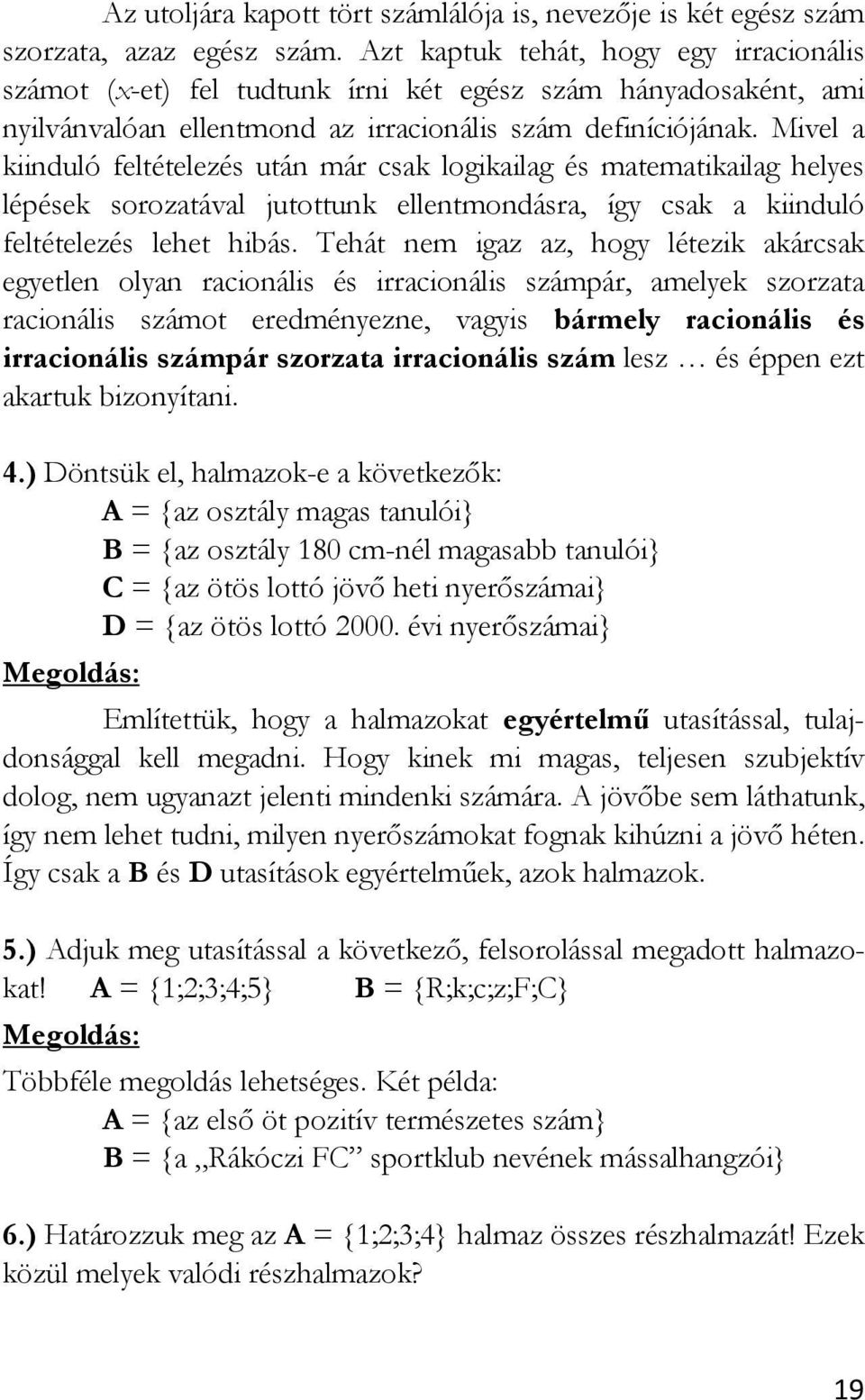 Az utoljára kapott tört számlálója is, nevezője is két egész szám szorzata, azaz egész szám. Azt kaptuk tehát, hogy egy irracionális számot ($x$-et) fel tudtunk írni két egész szám hányadosaként, ami nyilvánvalóan ellentmond az irracionális szám definíciójának. Mivel a kiinduló feltételezés után már csak logikailag és matematikailag helyes lépések sorozatával jutottunk ellentmondásra, így csak a kiinduló feltételezés lehet hibás. Tehát nem igaz az, hogy létezik akárcsak egyetlen olyan racionális és irracionális számpár, amelyek szorzata racionális számot eredményezne, vagyis bármely racionális és irracionális számpár szorzata irracionális szám lesz … és éppen ezt akartuk bizonyítani.

4.) Döntsük el, halmazok-e a következők:
A = {az osztály magas tanulói}
B = {az osztály 180 cm-nél magasabb tanulói}
C = {az ötös lottó jövő heti nyerőszámai}
D = {az ötös lottó 2000. évi nyerőszámai}

Megoldás:

Említettük, hogy a halmazokat egyértelmű utasítással, tulajdonsággal kell megadni. Hogy kinek mi magas, teljesen szubjektív dolog, nem ugyanazt jelenti mindenki számára. A jövőbe sem láthatunk, így nem lehet tudni, milyen nyerőszámokat fognak kihúzni a jövő héten. Így csak a B és D utasítások egyértelműek, azok halmazok.

5.) Adjuk meg utasítással a következő, felsorolással megadott halmazokat! A = {1;2;3;4;5} B = {R;k;c;z;F;C}

Megoldás:

Többféle megoldás lehetséges. Két példa:
A = {az első öt pozitív természetes szám}
B = {a „Rákóczi FC” sportklub nevének mássalhangzói}

6.) Határozzuk meg az A = {1;2;3;4} halmaz összes részhalmazát! Ezek közül melyek valódi részhalmazok?

19